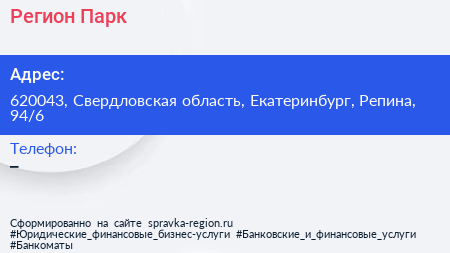 Регион Парк

Адрес:

620043, Свердловская область, Екатеринбург, Репина, 94/6

Телефон:

–

Сформированно на сайте spravka-region.ru
#Юридические_финансовые_бизнес-услуги #Банковские_и_финансовые_услуги #Банкоматы